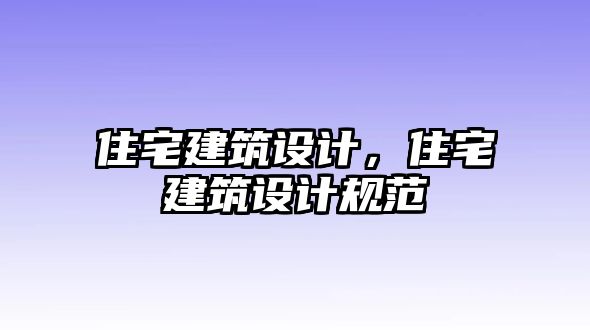 住宅建筑设计，住宅建筑设计规范